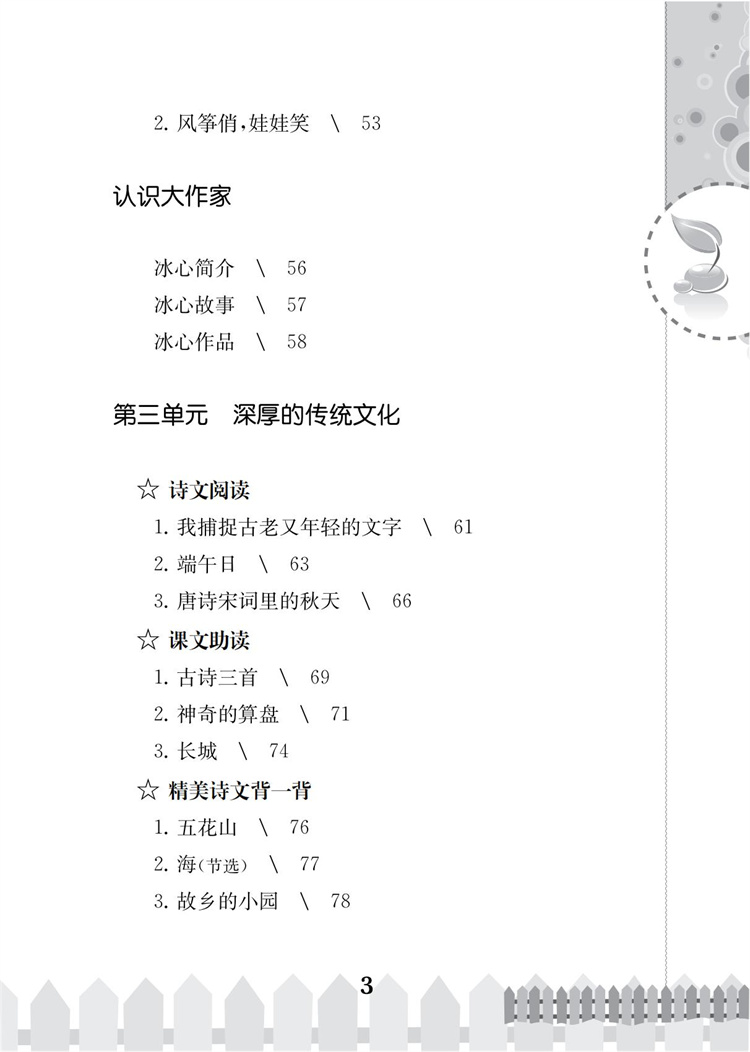 2.风筝俏,娃娃笑 \ 53

认识大作家

冰心简介 \ 56
冰心故事 \ 57
冰心作品 \ 58

第三单元 深厚的传统文化

☆ 诗文阅读
1.我捕捉古老又年轻的文字 \ 61
2.端午日 \ 63
3.唐诗宋词里的秋天 \ 66

☆ 课文助读
1.古诗三首 \ 69
2.神奇的算盘 \ 71
3.长城 \ 74

☆ 精美诗文背一背
1.五花山 \ 76
2.海(节选) \ 77
3.故乡的小园 \ 78

3